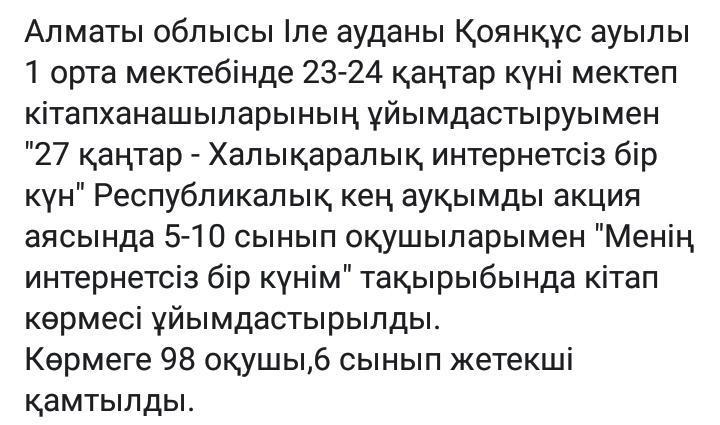 Алматы облысы Іле ауданы Қоянқұс ауылы 1 орта мектебінде 23-24 қаңтар күні мектеп кітапханашыларының ұйымдастыруымен "27 қаңтар - Халықаралық интернетсіз бір күн" Республикалық кең ауқымды акция аясында 5-10 сынып оқушыларымен "Менің интернетсіз бір күнім" тақырыбында кітап көрмесі ұйымдастырылды.
Көрмеге 98 оқушы,6 сынып жетекші қамтылды.